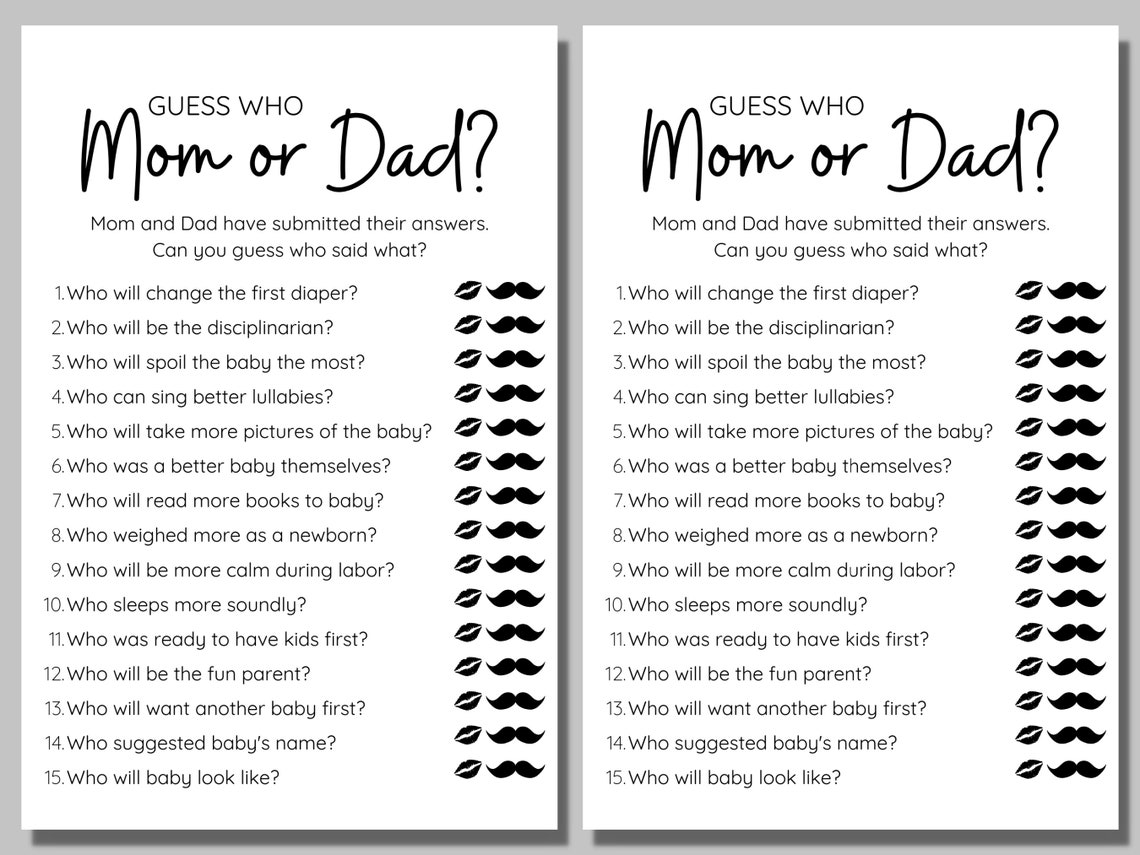 GUESS WHO
Mom or Dad?

Mom and Dad have submitted their answers. Can you guess who said what?

1. Who will change the first diaper?
2. Who will be the disciplinarian?
3. Who will spoil the baby the most?
4. Who can sing better lullabies?
5. Who will take more pictures of the baby?
6. Who was a better baby themselves?
7. Who will read more books to baby?
8. Who weighed more as a newborn?
9. Who will be more calm during labor?
10. Who sleeps more soundly?
11. Who was ready to have kids first?
12. Who will be the fun parent?
13. Who will want another baby first?
14. Who suggested baby's name?
15. Who will baby look like?

GUESS WHO
Mom or Dad?

Mom and Dad have submitted their answers. Can you guess who said what?

1. Who will change the first diaper?
2. Who will be the disciplinarian?
3. Who will spoil the baby the most?
4. Who can sing better lullabies?
5. Who will take more pictures of the baby?
6. Who was a better baby themselves?
7. Who will read more books to baby?
8. Who weighed more as a newborn?
9. Who will be more calm during labor?
10. Who sleeps more soundly?
11. Who was ready to have kids first?
12. Who will be the fun parent?
13. Who will want another baby first?
14. Who suggested baby's name?
15. Who will baby look like?